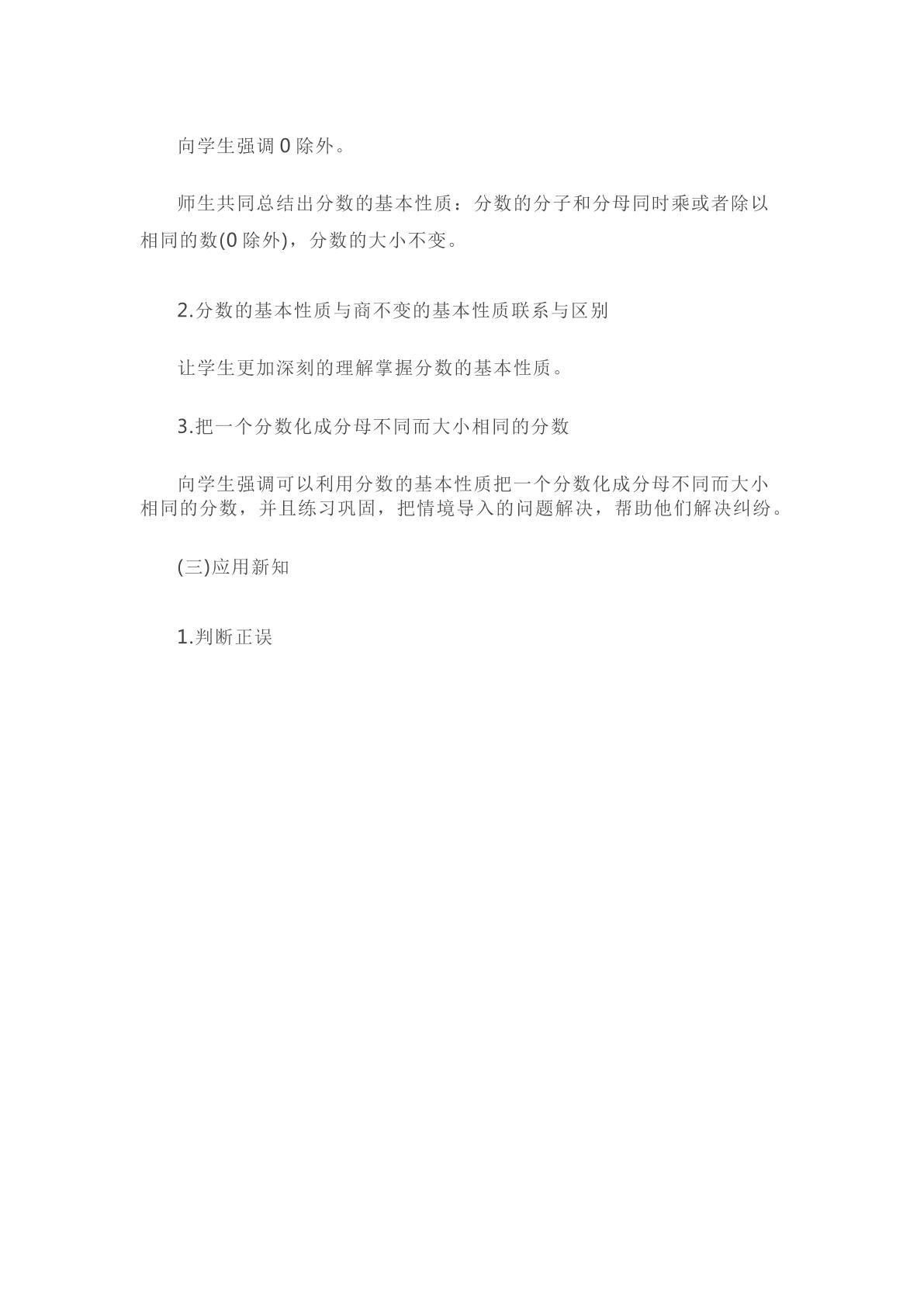 向学生强调0除外。

师生共同总结出分数的基本性质：分数的分子和分母同时乘或者除以相同的数(0除外)，分数的大小不变。

2.分数的基本性质与商不变的基本性质联系与区别

让学生更加深刻的理解掌握分数的基本性质。

3.把一个分数化成分母不同而大小相同的分数

向学生强调可以利用分数的基本性质把一个分数化成分母不同而大小相同的分数，并且练习巩固，把情境导入的问题解决，帮助他们解决纠纷。

(三)应用新知

1.判断正误